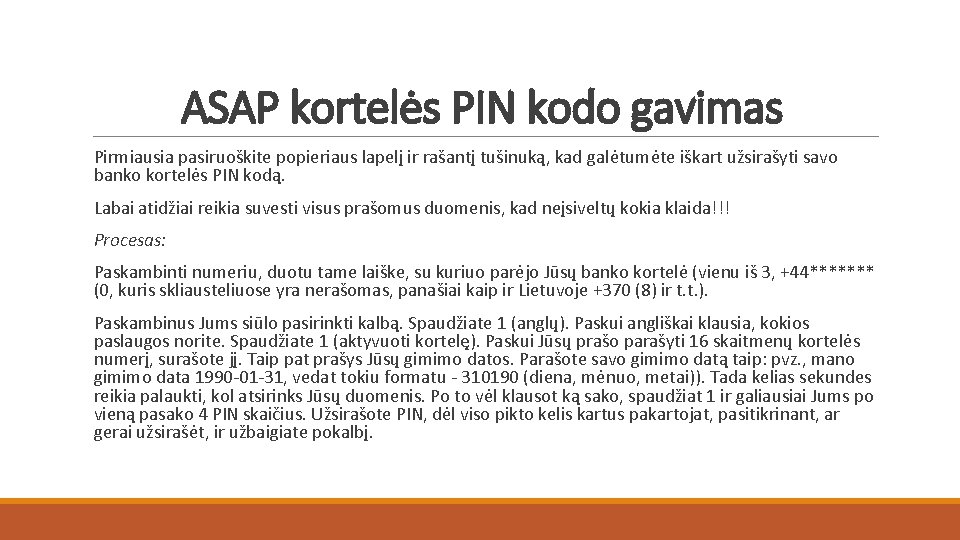 ASAP kortelės PIN kodo gavimas

Pirmiausia pasiruoškite popieriaus lapelį ir rašantį tušinuką, kad galėtumėte iškart užsirašyti savo banko kortelės PIN kodą.

Labai atidžiai reikia suvesti visus prašomus duomenis, kad neįsiveltų kokia klaida!!!

Procesas:

Paskambinti numeriu, duotu tame laiške, su kuriuo parėjo Jūsų banko kortelė (vienu iš 3, +44******* (0, kuris skliausteliuose yra nerašomas, panašiai kaip ir Lietuvoje +370 (8) ir t.t.).

Paskambinus Jums siūlo pasirinkti kalbą. Spaudžiate 1 (anglų). Paskui angliškai klausia, kokios paslaugos norite. Spaudžiate 1 (aktyvuoti kortelę). Paskui Jūsų prašo parašyti 16 skaitmenų kortelės numerį, surašote jį. Taip pat prašys Jūsų gimimo datos. Parašote savo gimimo datą taip: pvz., mano gimimo data 1990-01-31, vedat tokiu formatu - 310190 (diena, mėnuo, metai)). Tada kelias sekundes reikia palaukti, kol atsirinks Jūsų duomenis. Po to vėl klausot ką sako, spaudžiat 1 ir galiausiai Jums po vieną pasako 4 PIN skaičius. Užsirašote PIN, dėl viso pikto kelis kartus pakartojat, pasitikrinant, ar gerai užsirašėt, ir užbaigiate pokalbį.